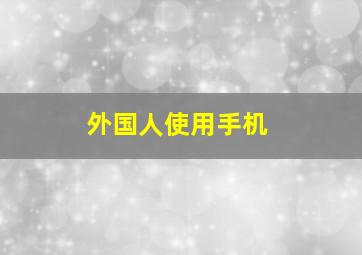 外国人使用手机